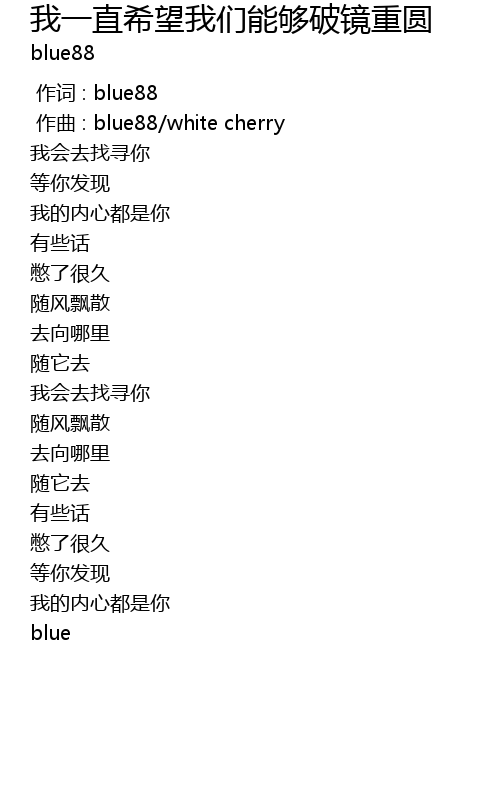 我一直希望我们能够破镜重圆
blue88

作词 : blue88
作曲 : blue88/white cherry
我会去找寻你
等你发现
我的内心都是你
有些话
憋了很久
随风飘散
去向哪里
随它去
我会去找寻你
随风飘散
去向哪里
随它去
有些话
憋了很久
等你发现
我的内心都是你
blue